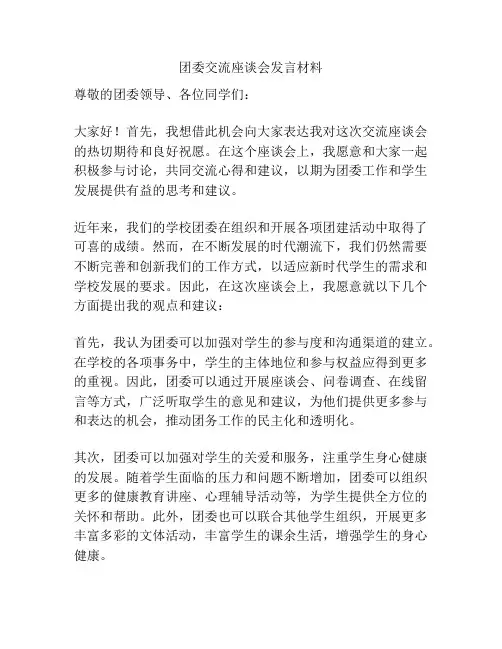 团委交流座谈会发言材料

尊敬的团委领导、各位同学们：

大家好！首先，我想借此机会向大家表达我对这次交流座谈会的热切期待和良好祝愿。在这个座谈会上，我愿意和大家一起积极参与讨论，共同交流心得和建议，以期为团委工作和学生发展提供有益的思考和建议。

近年来，我们的学校团委在组织和开展各项团建活动中取得了可喜的成绩。然而，在不断发展的时代潮流下，我们仍然需要不断完善和创新我们的工作方式，以适应新时代学生的需求和学校发展的要求。因此，在这次座谈会上，我愿意就以下几个方面提出我的观点和建议：

首先，我认为团委可以加强对学生的参与度和沟通渠道的建立。在学校的各项事务中，学生的主体地位和参与权益应得到更多的重视。因此，团委可以通过开展座谈会、问卷调查、在线留言等方式，广泛听取学生的意见和建议，为他们提供更多参与和表达的机会，推动团务工作的民主化和透明化。

其次，团委可以加强对学生的关爱和服务，注重学生身心健康的发展。随着学生面临的压力和问题不断增加，团委可以组织更多的健康教育讲座、心理辅导活动等，为学生提供全方位的关怀和帮助。此外，团委也可以联合其他学生组织，开展更多丰富多彩的文体活动，丰富学生的课余生活，增强学生的身心健康。